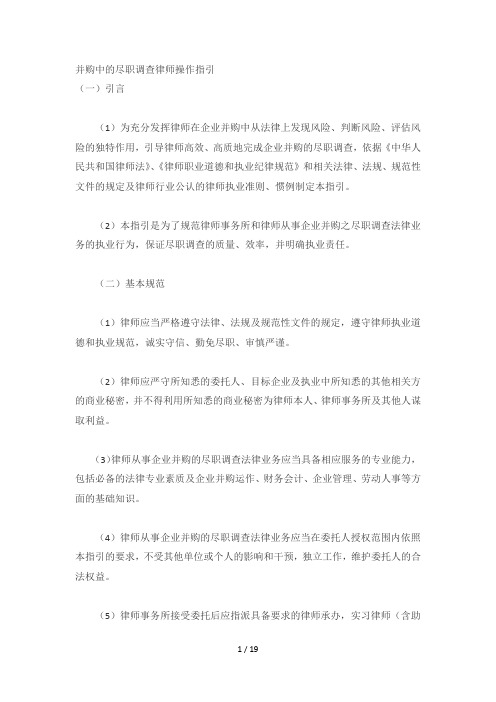 并购中的尽职调查律师操作指引
（一）引言

（1）为充分发挥律师在企业并购中从法律上发现风险、判断风险、评估风险的独特作用，引导律师高效、高质地完成企业并购的尽职调查，依据《中华人民共和国律师法》、《律师职业道德和执业纪律规范》和相关法律、法规、规范性文件的规定及律师行业公认的律师执业准则、惯例制定本指引。

（2）本指引是为了规范律师事务所和律师从事企业并购之尽职调查法律业务的执业行为，保证尽职调查的质量、效率，并明确执业责任。

（二）基本规范

（1）律师应当严格遵守法律、法规及规范性文件的规定，遵守律师执业道德和执业规范，诚实守信、勤免尽职、审慎严谨。

（2）律师应严守所知悉的委托人、目标企业及执业中所知悉的其他相关方的商业秘密，并不得利用所知悉的商业秘密为律师本人、律师事务所及其他人谋取利益。

(3)律师从事企业并购的尽职调查法律业务应当具备相应服务的专业能力，包括必备的法律专业素质及企业并购运作、财务会计、企业管理、劳动人事等方面的基础知识。

（4）律师从事企业并购的尽职调查法律业务应当在委托人授权范围内依照本指引的要求，不受其他单位或个人的影响和干预，独立工作，维护委托人的合法权益。

（5）律师事务所接受委托后应指派具备要求的律师承办，实习律师（含助

1 / 19